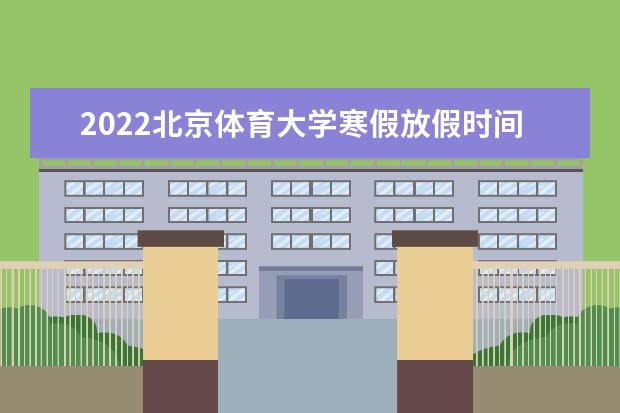 2022北京体育大学寒假放假时间